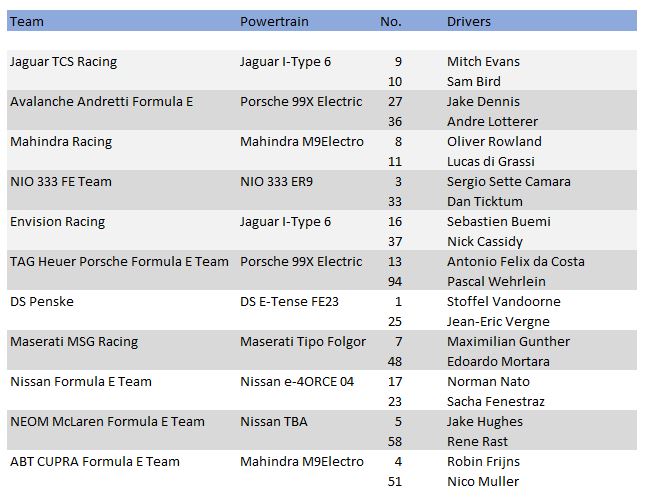 | Team | Powertrain | No. | Drivers |
|---|---|---|---|
| Jaguar TCS Racing | Jaguar I-Type 6 | 9 | Mitch Evans |
|  |  | 10 | Sam Bird |
| Avalanche Andretti Formula E | Porsche 99X Electric | 27 | Jake Dennis |
|  |  | 36 | Andre Lotterer |
| Mahindra Racing | Mahindra M9Electro | 8 | Oliver Rowland |
|  |  | 11 | Lucas di Grassi |
| NIO 333 FE Team | NIO 333 ER9 | 3 | Sergio Sette Camara |
|  |  | 33 | Dan Ticktum |
| Envision Racing | Jaguar I-Type 6 | 16 | Sebastien Buemi |
|  |  | 37 | Nick Cassidy |
| TAG Heuer Porsche Formula E Team | Porsche 99X Electric | 13 | Antonio Felix da Costa |
|  |  | 94 | Pascal Wehrlein |
| DS Penske | DS E-Tense FE23 | 1 | Stoffel Vandoorne |
|  |  | 25 | Jean-Eric Vergne |
| Maserati MSG Racing | Maserati Tipo Folgor | 7 | Maximilian Gunther |
|  |  | 48 | Edoardo Mortara |
| Nissan Formula E Team | Nissan e-4ORCE 04 | 17 | Norman Nato |
|  |  | 23 | Sacha Fenestraz |
| NEOM McLaren Formula E Team | Nissan TBA | 5 | Jake Hughes |
|  |  | 58 | Rene Rast |
| ABT CUPRA Formula E Team | Mahindra M9Electro | 4 | Robin Frijns |
|  |  | 51 | Nico Muller |